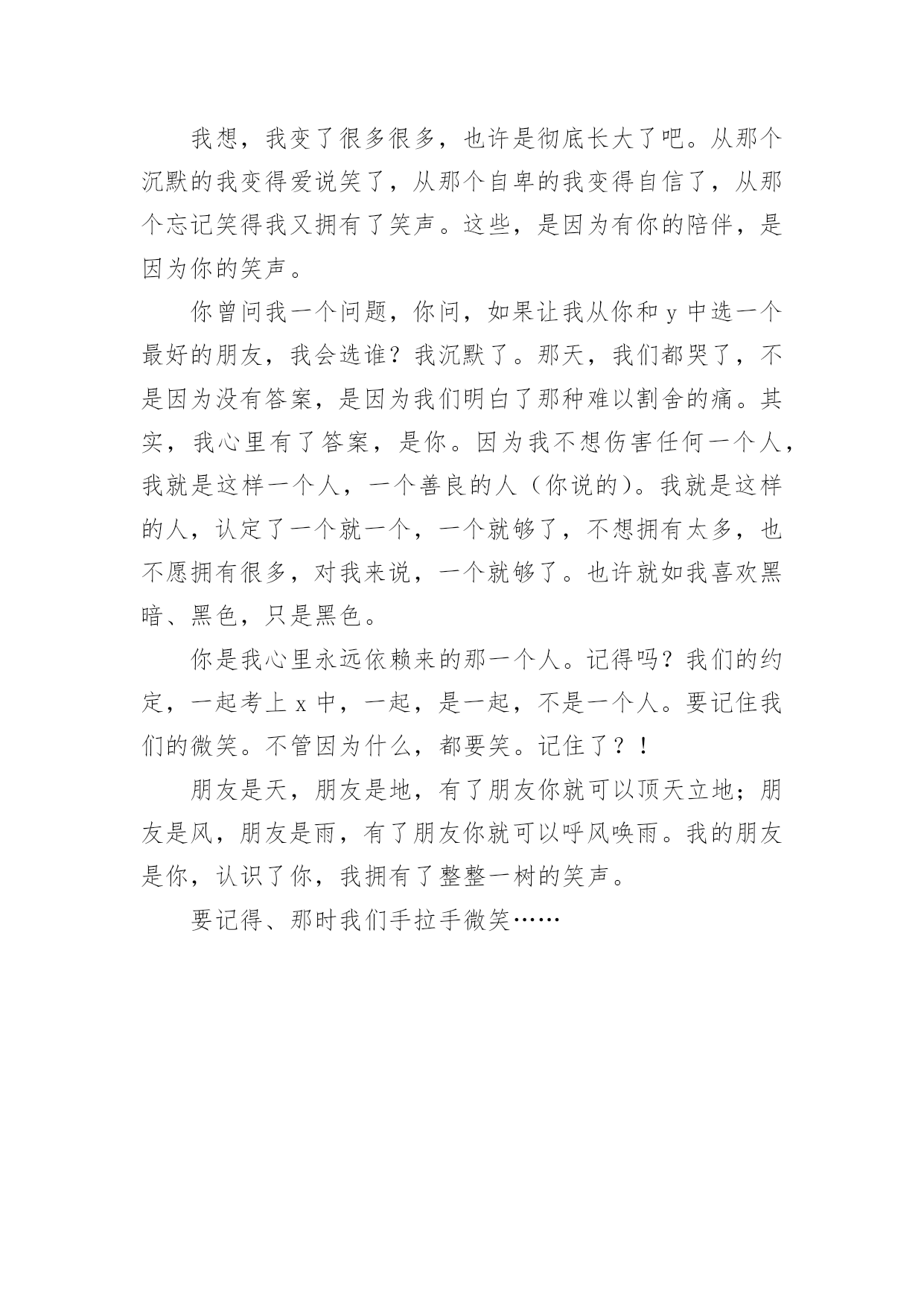 我想，我变了很多很多，也许是彻底长大了吧。从那个沉默的我变得爱说笑了，从那个自卑的我变得自信了，从那个忘记笑得我又拥有了笑声。这些，是因为有你的陪伴，是因为你的笑声。

你曾问我一个问题，你问，如果让我从你和 y 中选一个最好的朋友，我会选谁？我沉默了。那天，我们都哭了，不是因为没有答案，是因为我们明白了那种难以割舍的痛。其实，我心里有了答案，是你。因为我不想伤害任何一个人，我就是这样一个人，一个善良的人（你说的）。我就是这样的人，认定了一个就一个，一个就够了，不想拥有太多，也不愿拥有很多，对我来说，一个就够了。也许就如我喜欢黑暗、黑色，只是黑色。

你是我心里永远依赖来的那一个人。记得吗？我们的约定，一起考上 x 中，一起，是一起，不是一个人。要记住我们的微笑。不管因为什么，都要笑。记住了？！

朋友是天，朋友是地，有了朋友你就可以顶天立地；朋友是风，朋友是雨，有了朋友你就可以呼风唤雨。我的朋友是你，认识了你，我拥有了整整一树的笑声。

要记得、那时我们手拉手微笑……